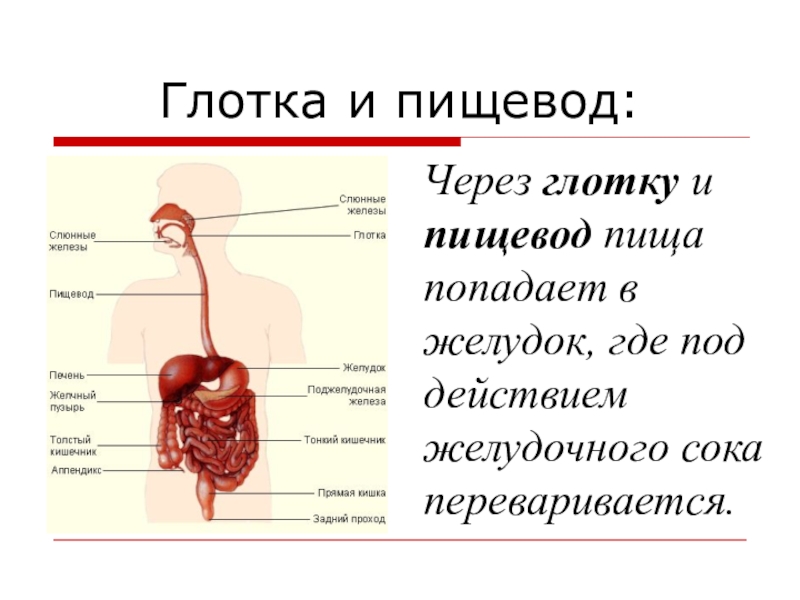 Глотка и пищевод:

Слюнные железы

Пищевод

Печень

Желчный пузырь

Толстый кишечник

Аппендикс

Слюнные железы

Глотка

Желудок

Поджелудочная железа

Тонкий кишечник

Прямая кишка

Задний проход

Через глотку и пищевод пища попадает в желудок, где под действием желудочного сока переваривается.